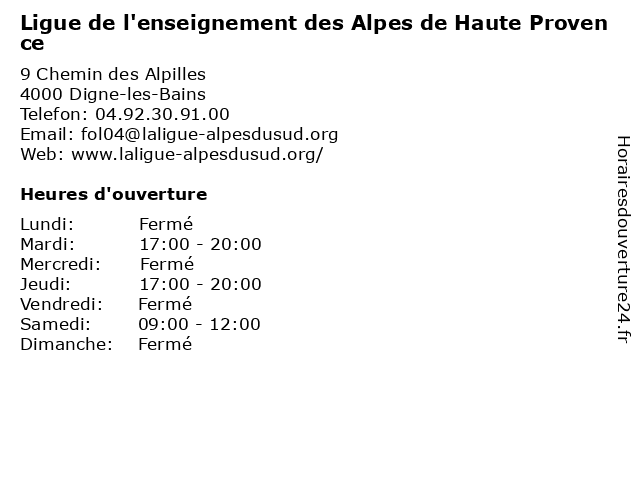 Ligue de l'enseignement des Alpes de Haute Provence

9 Chemin des Alpilles
4000 Digne-les-Bains
Telefon: 04.92.30.91.00
Email: fol04@laligue-alpesdusud.org
Web: www.laligue-alpesdusud.org/

Heures d'ouverture

Lundi: Fermé
Mardi: 17:00 - 20:00
Mercredi: Fermé
Jeudi: 17:00 - 20:00
Vendredi: Fermé
Samedi: 09:00 - 12:00
Dimanche: Fermé

Horairesdouverture24.fr